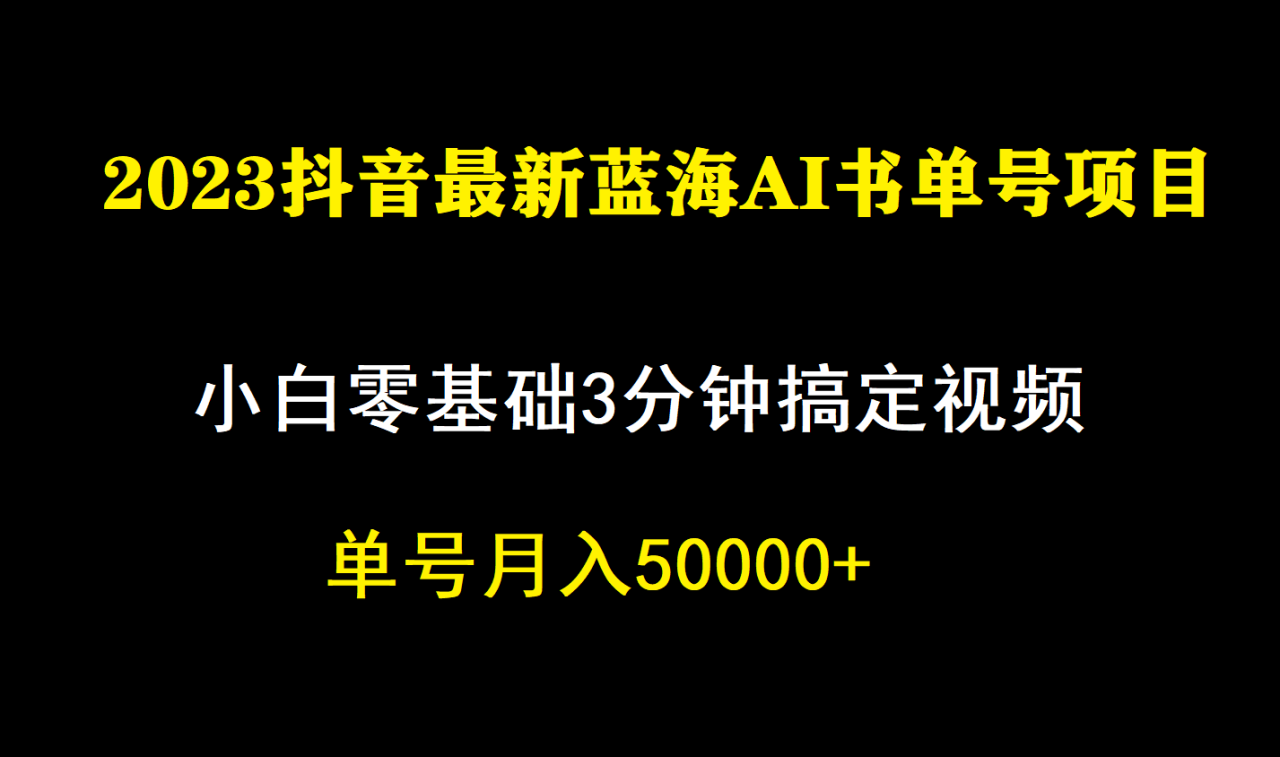 2023抖音最新蓝海AI书单号项目

小白零基础3分钟搞定视频

单号月入50000+